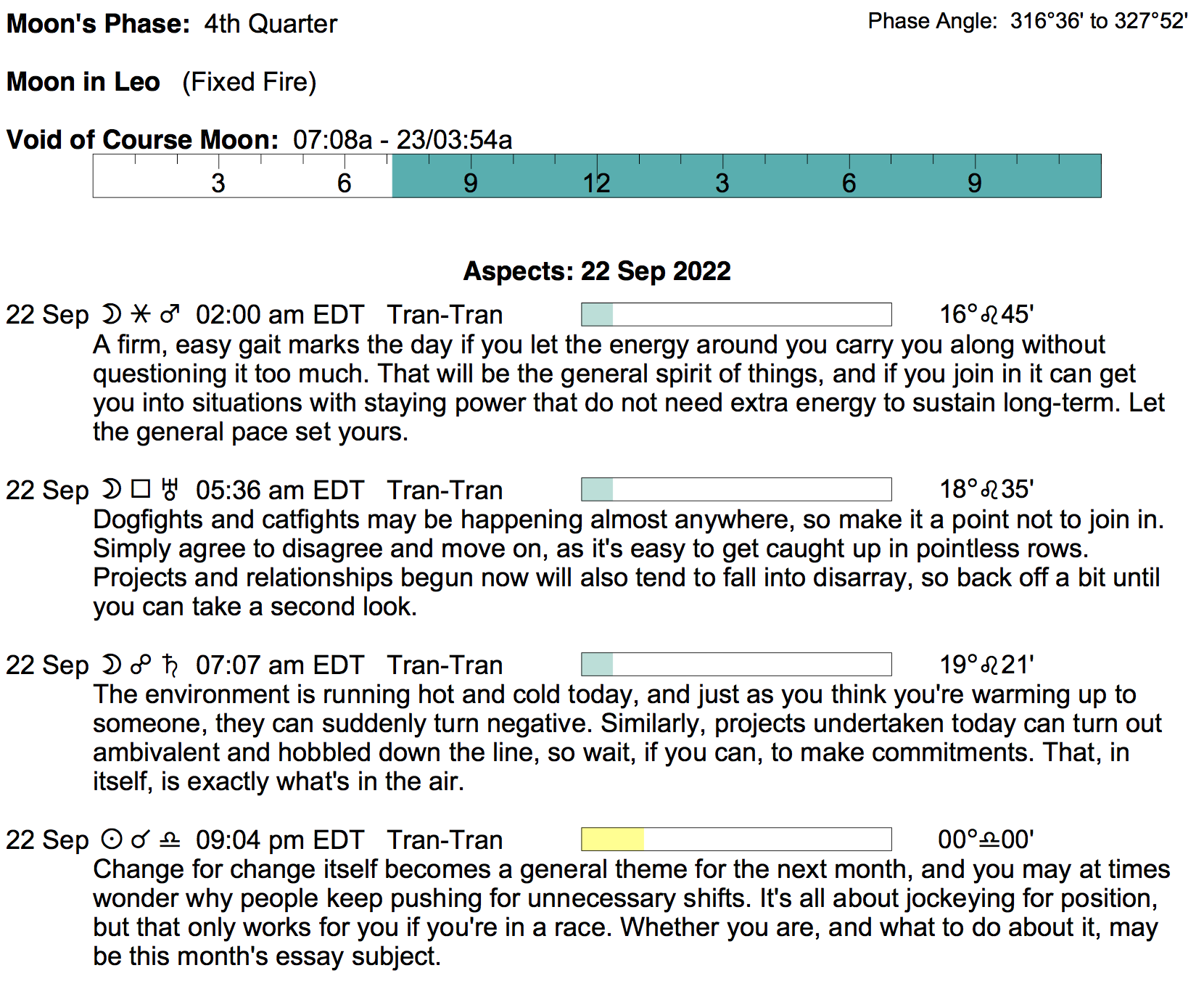 Moon's Phase: 4th Quarter

Phase Angle: 316°36' to 327°52'

Moon in Leo (Fixed Fire)

Void of Course Moon: 07:08a - 23/03:54a

3 6 9 12 3 6 9

Aspects: 22 Sep 2022

22 Sep ☽ ⚹ ♂ 02:00 am EDT Tran-Tran 16°♌45'

A firm, easy gait marks the day if you let the energy around you carry you along without questioning it too much. That will be the general spirit of things, and if you join in it can get you into situations with staying power that do not need extra energy to sustain long-term. Let the general pace set yours.

22 Sep ☽ □ ♅ 05:36 am EDT Tran-Tran 18°♌35'

Dogfights and catfights may be happening almost anywhere, so make it a point not to join in. Simply agree to disagree and move on, as it's easy to get caught up in pointless rows. Projects and relationships begun now will also tend to fall into disarray, so back off a bit until you can take a second look.

22 Sep ☽ ☍ ♄ 07:07 am EDT Tran-Tran 19°♌21'

The environment is running hot and cold today, and just as you think you're warming up to someone, they can suddenly turn negative. Similarly, projects undertaken today can turn out ambivalent and hobbled down the line, so wait, if you can, to make commitments. That, in itself, is exactly what's in the air.

22 Sep ☉ ☌ ♎ 09:04 pm EDT Tran-Tran 00°♎00'

Change for change itself becomes a general theme for the next month, and you may at times wonder why people keep pushing for unnecessary shifts. It's all about jockeying for position, but that only works for you if you're in a race. Whether you are, and what to do about it, may be this month's essay subject.